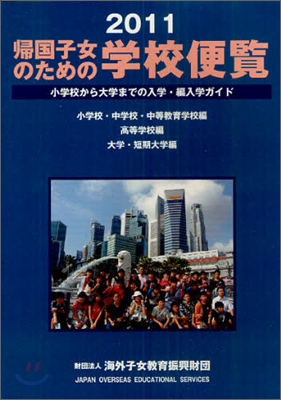 2011
帰国子女のための学校便覧

小学校から大学までの入学・編入学ガイド

小学校・中学校・中等教育学校編
高等学校編
大学・短期大学編

財団法人 海外子女教育振興財団
JAPAN OVERSEAS EDUCATIONAL SERVICES